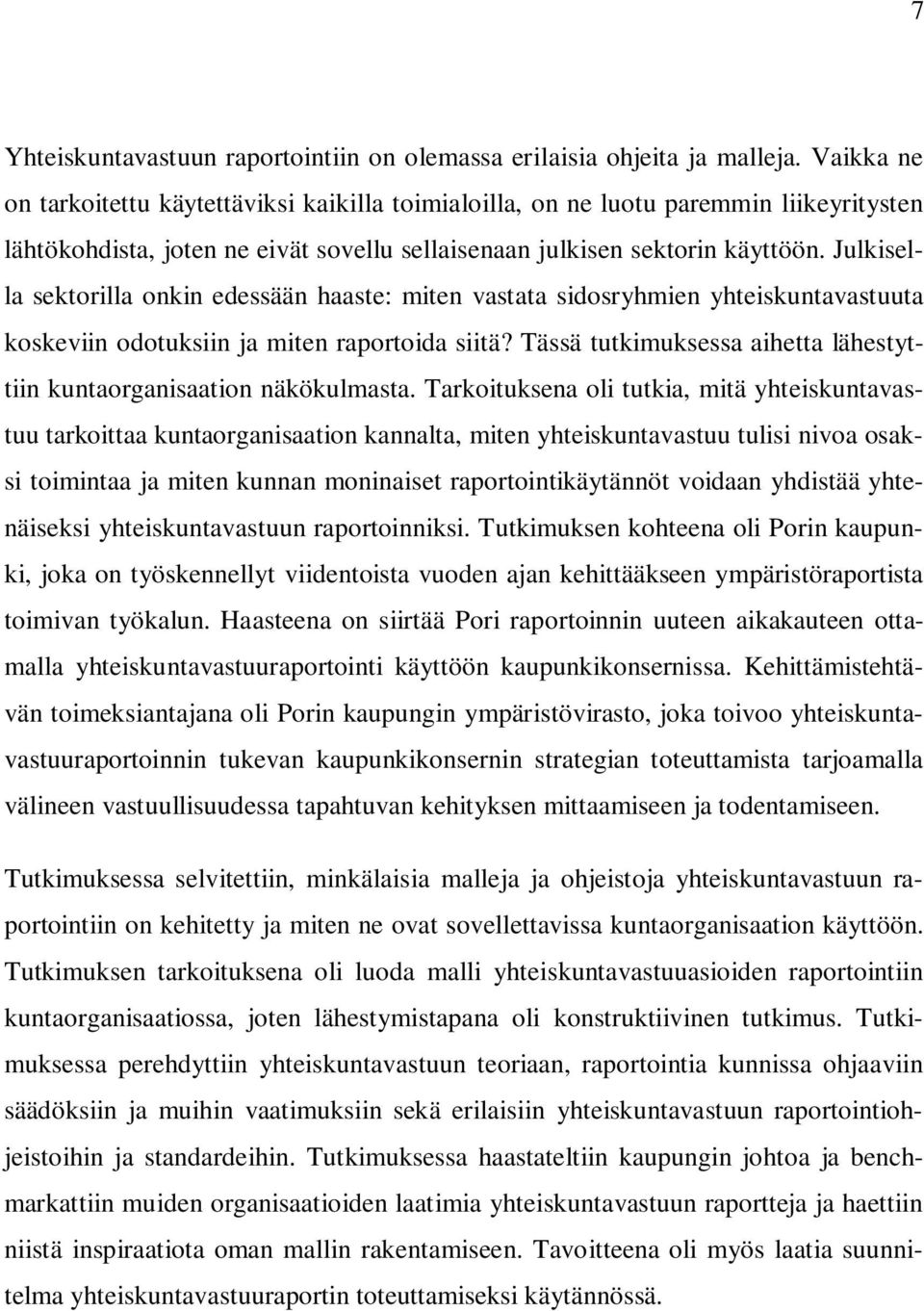 7

Yhteiskuntavastuun raportointiin on olemassa erilaisia ohjeita ja malleja. Vaikka ne on tarkoitettu käytettäviksi kaikilla toimialoilla, on ne luotu paremmin liikeyritysten lähtökohdista, joten ne eivät sovellu sellaisenaan julkisen sektorin käyttöön. Julkisella sektorilla onkin edessään haaste: miten vastata sidosryhmien yhteiskuntavastuuta koskeviin odotuksiin ja miten raportoida siitä? Tässä tutkimuksessa aihetta lähestyttiin kuntaorganisaation näkökulmasta. Tarkoituksena oli tutkia, mitä yhteiskuntavastuu tarkoittaa kuntaorganisaation kannalta, miten yhteiskuntavastuu tulisi nivoa osaksi toimintaa ja miten kunnan moninaiset raportointikäytännöt voidaan yhdistää yhtenäiseksi yhteiskuntavastuun raportoinniksi. Tutkimuksen kohteena oli Porin kaupunki, joka on työskennellyt viidentoista vuoden ajan kehittääkseen ympäristöraportista toimivan työkalun. Haasteena on siirtää Pori raportoinnin uuteen aikakauteen ottamalla yhteiskuntavastuuraportointi käyttöön kaupunkikonsernissa. Kehittämistehtävän toimeksiantajana oli Porin kaupungin ympäristövirasto, joka toivoo yhteiskuntavastuuraportoinnin tukevan kaupunkikonsernin strategian toteuttamista tarjoamalla välineen vastuullisuudessa tapahtuvan kehityksen mittaamiseen ja todentamiseen.

Tutkimuksessa selvitettiin, minkälaisia malleja ja ohjeistoja yhteiskuntavastuun raportointiin on kehitetty ja miten ne ovat sovellettavissa kuntaorganisaation käyttöön. Tutkimuksen tarkoituksena oli luoda malli yhteiskuntavastuuasioiden raportointiin kuntaorganisaatiossa, joten lähestymistapana oli konstruktiivinen tutkimus. Tutkimuksessa perehdyttiin yhteiskuntavastuun teoriaan, raportointia kunnissa ohjaaviin säädöksiin ja muihin vaatimuksiin sekä erilaisiin yhteiskuntavastuun raportointiohjeistoihin ja standardeihin. Tutkimuksessa haastateltiin kaupungin johtoa ja benchmarkattiin muiden organisaatioiden laatimia yhteiskuntavastuun raportteja ja haettiin niistä inspiraatiota oman mallin rakentamiseen. Tavoitteena oli myös laatia suunnitelma yhteiskuntavastuuraportin toteuttamiseksi käytännössä.